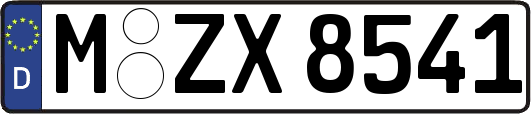 D

M ZX 8541